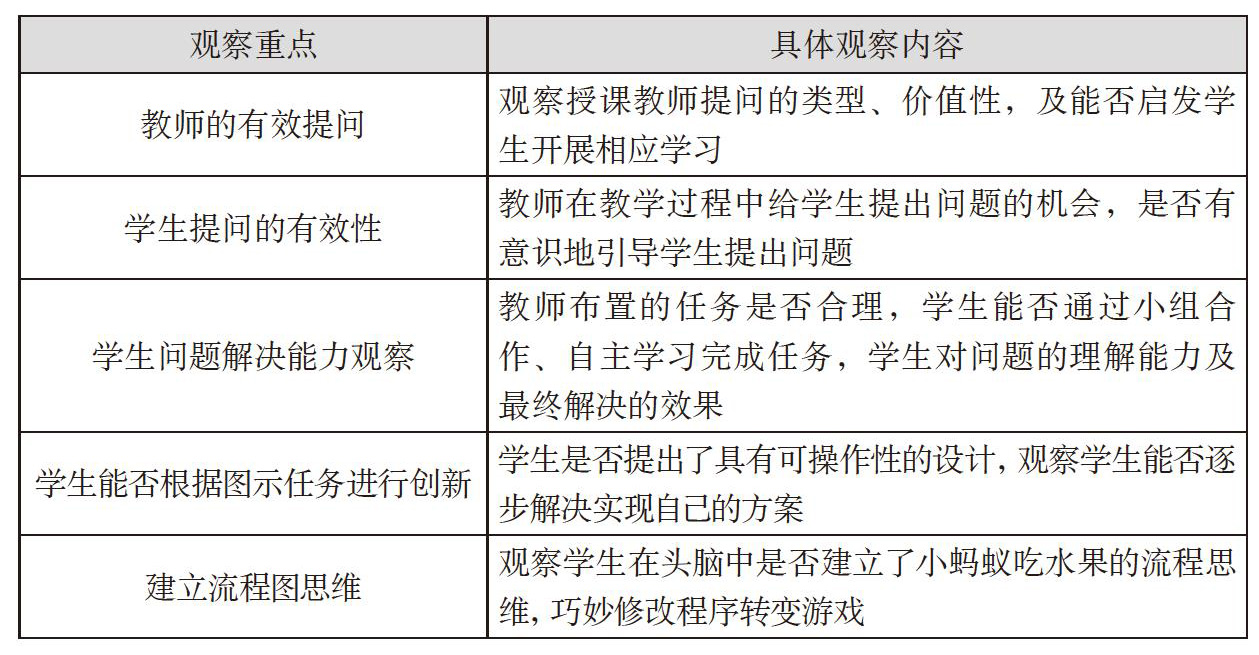 | 观察重点 | 具体观察内容 |
|---|---|
| 教师的有效提问 | 观察授课教师提问的类型、价值性，及能否启发学生开展相应学习 |
| 学生提问的有效性 | 教师在教学过程中给学生提出问题的机会，是否有意识地引导学生提出问题 |
| 学生问题解决能力观察 | 教师布置的任务是否合理，学生能否通过小组合作、自主学习完成任务，学生对问题的理解能力及最终解决的效果 |
| 学生能否根据图示任务进行创新 | 学生是否提出了具有可操作性的设计，观察学生能否逐步解决实现自己的方案 |
| 建立流程图思维 | 观察学生在头脑中是否建立了小蚂蚁吃水果的流程思维，巧妙修改程序转变游戏 |